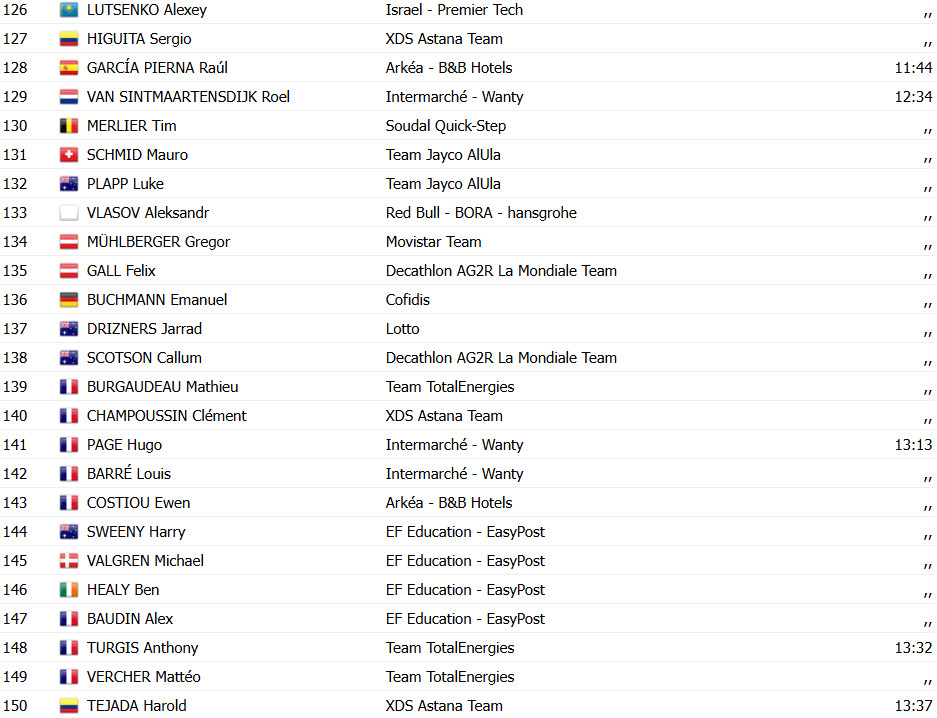 | 126 | LUTSENKO Alexey | Israel - Premier Tech | ,, |
|---|---|---|---|
| 127 | HIGUITA Sergio | XDS Astana Team | ,, |
| 128 | GARCÍA PIERNA Raúl | Arkéa - B&B Hotels | 11:44 |
| 129 | VAN SINTMAARTENSDIJK Roel | Intermarché - Wanty | 12:34 |
| 130 | MERLIER Tim | Soudal Quick-Step | ,, |
| 131 | SCHMID Mauro | Team Jayco AlUla | ,, |
| 132 | PLAPP Luke | Team Jayco AlUla | ,, |
| 133 | VLASOV Aleksandr | Red Bull - BORA - hansgrohe | ,, |
| 134 | MÜHLBERGER Gregor | Movistar Team | ,, |
| 135 | GALL Felix | Decathlon AG2R La Mondiale Team | ,, |
| 136 | BUCHMANN Emanuel | Cofidis | ,, |
| 137 | DRIZNERS Jarrad | Lotto | ,, |
| 138 | SCOTSON Callum | Decathlon AG2R La Mondiale Team | ,, |
| 139 | BURGAUDEAU Mathieu | Team TotalEnergies | ,, |
| 140 | CHAMPOUSSIN Clément | XDS Astana Team | ,, |
| 141 | PAGE Hugo | Intermarché - Wanty | 13:13 |
| 142 | BARRÉ Louis | Intermarché - Wanty | ,, |
| 143 | COSTIOU Ewen | Arkéa - B&B Hotels | ,, |
| 144 | SWEENY Harry | EF Education - EasyPost | ,, |
| 145 | VALGREN Michael | EF Education - EasyPost | ,, |
| 146 | HEALY Ben | EF Education - EasyPost | ,, |
| 147 | BAUDIN Alex | EF Education - EasyPost | ,, |
| 148 | TURGIS Anthony | Team TotalEnergies | 13:32 |
| 149 | VERCHER Mattéo | Team TotalEnergies | ,, |
| 150 | TEJADA Harold | XDS Astana Team | 13:37 |